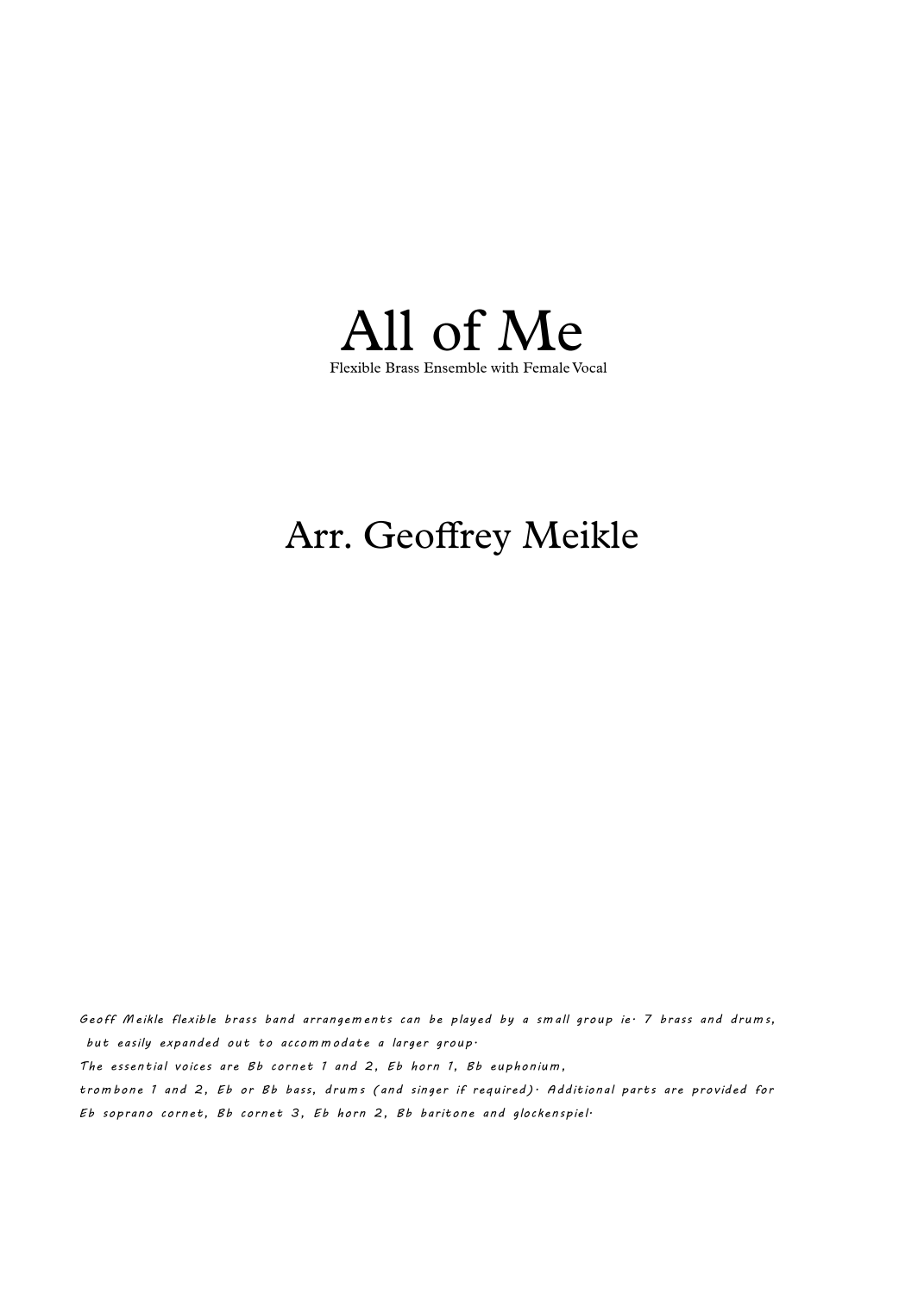 All of Me
Flexible Brass Ensemble with Female Vocal

Arr. Geoffrey Meikle

Geoff Meikle flexible brass band arrangements can be played by a small group ie. 7 brass and drums, but easily expanded out to accommodate a larger group.
The essential voices are Bb cornet 1 and 2, Eb horn 1, Bb euphonium, trombone 1 and 2, Eb or Bb bass, drums (and singer if required). Additional parts are provided for Eb soprano cornet, Bb cornet 3, Eb horn 2, Bb baritone and glockenspiel.